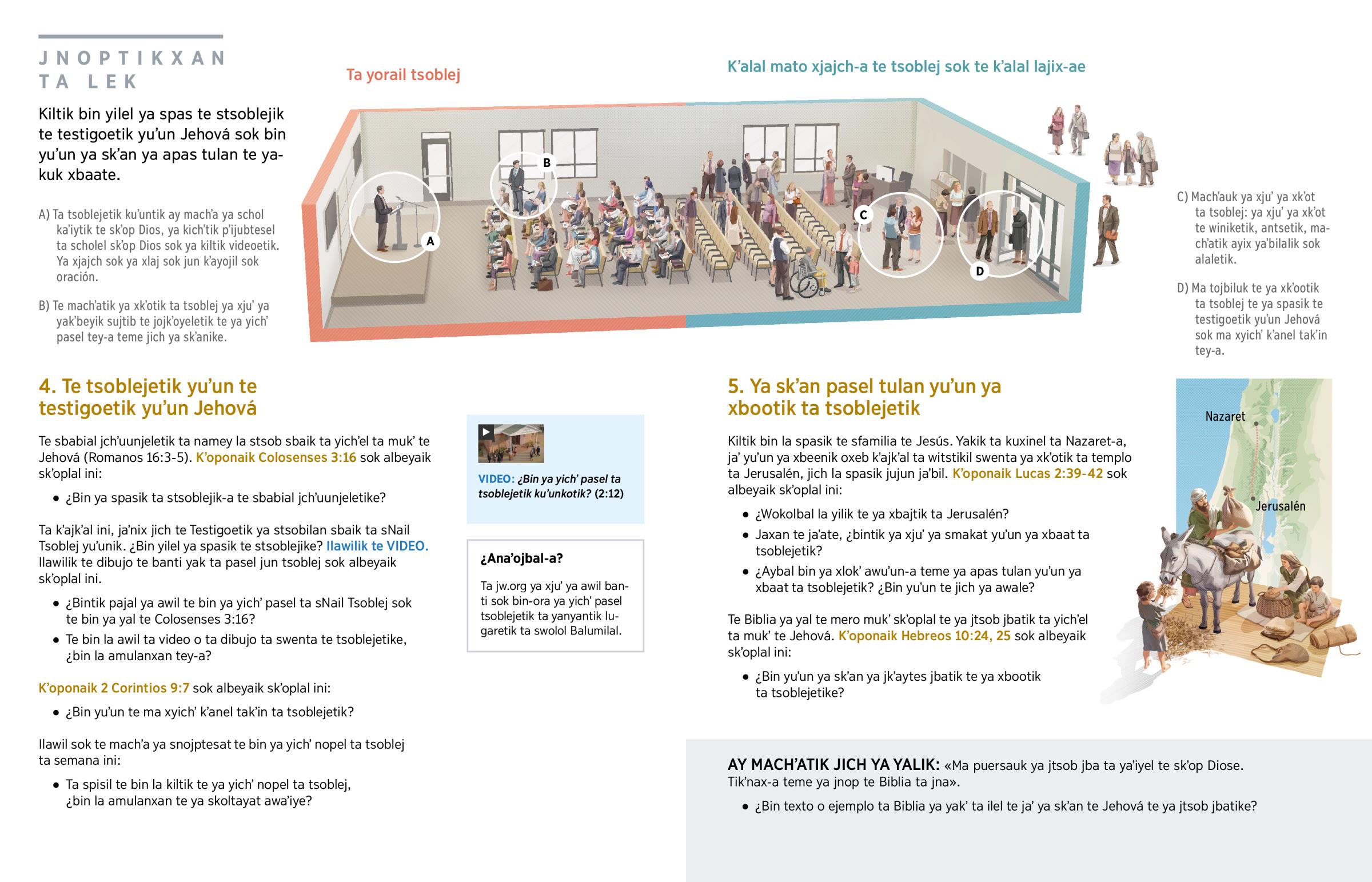 JNOPTIKXAN TA LEK

Kiltik bin yilel ya spas te stsoblejik te testigoetik yu'un Jehová sok bin yu'un ya sk'an ya apas tulan te yakuk xbaate.

A) Ta tsoblejetik ku'untik ay mach'a ya schol ka'iytik te sk'op Dios, ya kich'tik p'ijubtesel ta scholel sk'op Dios sok ya kiltik videoetik. Ya xjajch sok ya xlaj sok jun k'ayojil sok oración.

B) Te mach'atik ya xk'otik ta tsoblej ya xju' ya yak'beyik sujtib te jojk'oyeletik te ya yich' pasel tey-a teme jich ya sk'anike.

Ta yorail tsoblej

K'alal mato xjajch-a te tsoblej sok te k'alal lajix-ae

A

B

C

D

C) Mach'auk ya xju' ya xk'ot ta tsoblej: ya xju' ya xk'ot te winiketik, antsetik, mach'atik ayix ya'bilalik sok alaletik.

D) Ma tojbiluk te ya xk'ootik ta tsoblej te ya spasik te testigoetik yu'un Jehová sok ma xyich' k'anel tak'in tey-a.

4. Te tsoblejetik yu'un te testigoetik yu'un Jehová

Te sbabial jch'uunjeletik ta namey la stsob sbaik ta yich'el ta muk' te Jehová (Romanos 16:3-5). K'oponaik Colosenses 3:16 sok albeyaik sk'oplal ini:

• ¿Bin ya spasik ta stsoblejik-a te sbabial jch'uunjeletike?

Ta k'ajk'al ini, ja'nix jich te Testigoetik ya stsobilan sbaik ta sNail Tsoblej yu'unik. ¿Bin yilel ya spasik te stsoblejike? Ilawilik te VIDEO. Ilawilik te dibujo te banti yak ta pasel jun tsoblej sok albeyaik sk'oplal ini.

• ¿Bintik pajal ya awil te bin ya yich' pasel ta sNail Tsoblej sok te bin ya yal te Colosenses 3:16?
• Te bin la awil ta video o ta dibujo ta swenta te tsoblejetike, ¿bin la amulanxan tey-a?

K'oponaik 2 Corintios 9:7 sok albeyaik sk'oplal ini:

• ¿Bin yu'un te ma xyich' k'anel tak'in ta tsoblejetik?

Ilawil sok te mach'a ya snojptesat te bin ya yich' nopel ta tsoblej ta semana ini:

• Ta spisil te bin la kiltik te ya yich' nopel ta tsoblej, ¿bin la amulanxan te ya skoltayat awa'iye?

VIDEO: ¿Bin ya yich' pasel ta tsoblejetik ku'unkotik? (2:12)

¿Ana'ojbal-a?

Ta jw.org ya xju' ya awil banti sok bin-ora ya yich' pasel tsoblejetik ta yanyantik lugaretik ta swolol Balumilal.

5. Ya sk'an pasel tulan yu'un ya xbootik ta tsoblejetik

Kiltik bin la spasik te sfamilia te Jesús. Yakik ta kuxinel ta Nazaret-a, ja' yu'un ya xbeenik oxeb k'ajk'al ta witstikil swenta ya xk'otik ta templo ta Jerusalén, jich la spasik jujun ja'bil. K'oponaik Lucas 2:39-42 sok albeyaik sk'oplal ini:

• ¿Wokolbal la yilik te ya xbajtik ta Jerusalén?
• Jaxan te ja'ate, ¿bintik ya xju' ya smakat yu'un ya xbaat ta tsoblejetik?
• ¿Aybal bin ya xlok' awu'un-a teme ya apas tulan yu'un ya xbaat ta tsoblejetik? ¿Bin yu'un te jich ya awale?

Te Biblia ya yal te mero muk' sk'oplal te ya jtsob jbatik ta yich'el ta muk' te Jehová. K'oponaik Hebreos 10:24, 25 sok albeyaik sk'oplal ini:

• ¿Bin yu'un ya sk'an ya jk'aytes jbatik te ya xbootik ta tsoblejetike?

Nazaret

Jerusalén

AY MACH'ATIK JICH YA YALIK: «Ma puersauk ya jtsob jba ta ya'iyel te sk'op Diose. Tik'nax-a teme ya jnop te Biblia ta jna».

• ¿Bin texto o ejemplo ta Biblia ya yak' ta ilel te ja' ya sk'an te Jehová te ya jtsob jbatike?